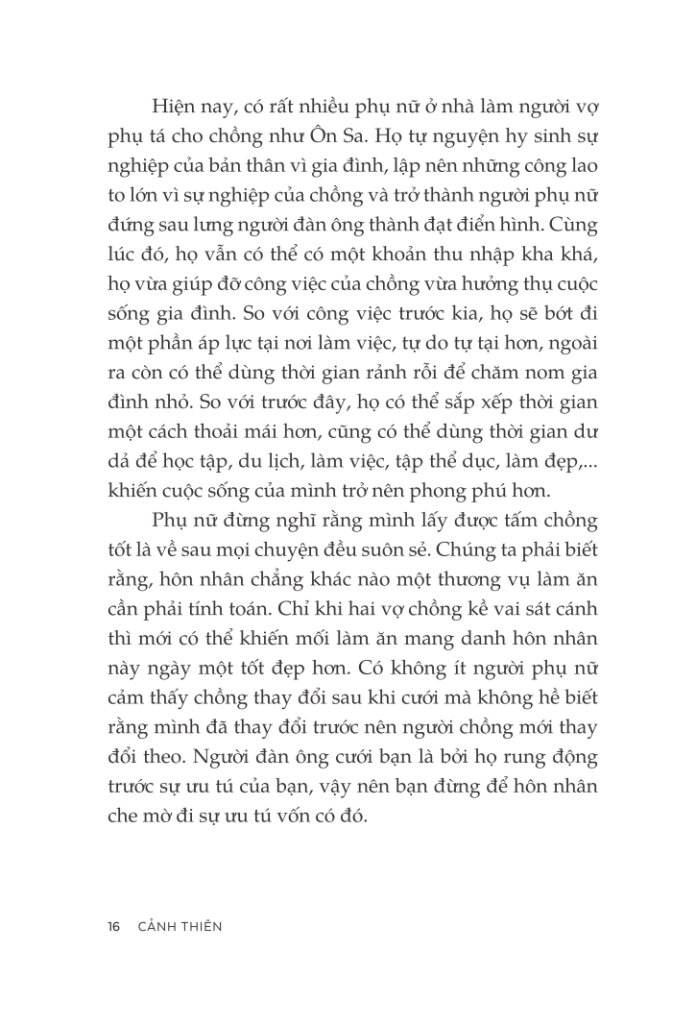 Hiện nay, có rất nhiều phụ nữ ở nhà làm người vợ phụ tá cho chồng như Ôn Sa. Họ tự nguyện hy sinh sự nghiệp của bản thân vì gia đình, lập nên những công lao to lớn vì sự nghiệp của chồng và trở thành người phụ nữ đứng sau lưng người đàn ông thành đạt điển hình. Cùng lúc đó, họ vẫn có thể có một khoản thu nhập kha khá, họ vừa giúp đỡ công việc của chồng vừa hưởng thụ cuộc sống gia đình. So với công việc trước kia, họ sẽ bớt đi một phần áp lực tại nơi làm việc, tự do tự tại hơn, ngoài ra còn có thể dùng thời gian rảnh rỗi để chăm nom gia đình nhỏ. So với trước đây, họ có thể sắp xếp thời gian một cách thoải mái hơn, cũng có thể dùng thời gian dư dả để học tập, du lịch, làm việc, tập thể dục, làm đẹp,... khiến cuộc sống của mình trở nên phong phú hơn.

Phụ nữ đừng nghĩ rằng mình lấy được tấm chồng tốt là về sau mọi chuyện đều suôn sẻ. Chúng ta phải biết rằng, hôn nhân chẳng khác nào một thương vụ làm ăn cần phải tính toán. Chỉ khi hai vợ chồng kề vai sát cánh thì mới có thể khiến mối làm ăn mang danh hôn nhân này ngày một tốt đẹp hơn. Có không ít người phụ nữ cảm thấy chồng thay đổi sau khi cưới mà không hề biết rằng mình đã thay đổi trước nên người chồng mới thay đổi theo. Người đàn ông cưới bạn là bởi họ rung động trước sự ưu tú của bạn, vậy nên bạn đừng để hôn nhân che mờ đi sự ưu tú vốn có đó.

16 CẢNH THIÊN